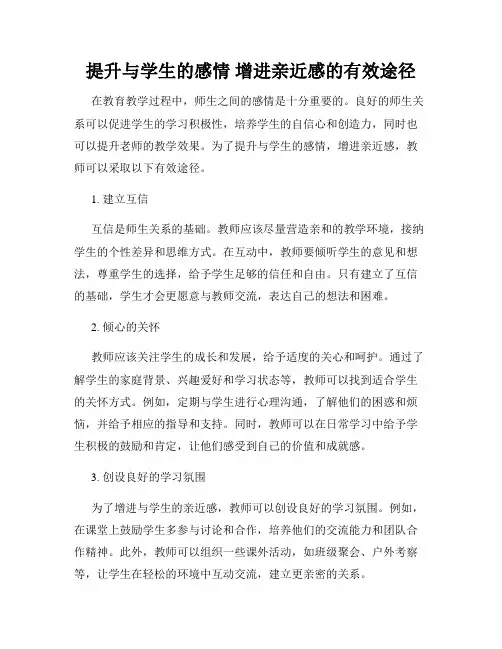 提升与学生的感情 增进亲近感的有效途径

在教育教学过程中，师生之间的感情是十分重要的。良好的师生关系可以促进学生的学习积极性，培养学生的自信心和创造力，同时也可以提升老师的教学效果。为了提升与学生的感情，增进亲近感，教师可以采取以下有效途径。

1. 建立互信

互信是师生关系的基础。教师应该尽量营造亲和的教学环境，接纳学生的个性差异和思维方式。在互动中，教师要倾听学生的意见和想法，尊重学生的选择，给予学生足够的信任和自由。只有建立了互信的基础，学生才会更愿意与教师交流，表达自己的想法和困难。

2. 倾心的关怀

教师应该关注学生的成长和发展，给予适度的关心和呵护。通过了解学生的家庭背景、兴趣爱好和学习状态等，教师可以找到适合学生的关怀方式。例如，定期与学生进行心理沟通，了解他们的困惑和烦恼，并给予相应的指导和支持。同时，教师可以在日常学习中给予学生积极的鼓励和肯定，让他们感受到自己的价值和成就感。

3. 创设良好的学习氛围

为了增进与学生的亲近感，教师可以创设良好的学习氛围。例如，在课堂上鼓励学生多参与讨论和合作，培养他们的交流能力和团队合作精神。此外，教师可以组织一些课外活动，如班级聚会、户外考察等，让学生在轻松的环境中互动交流，建立更亲密的关系。